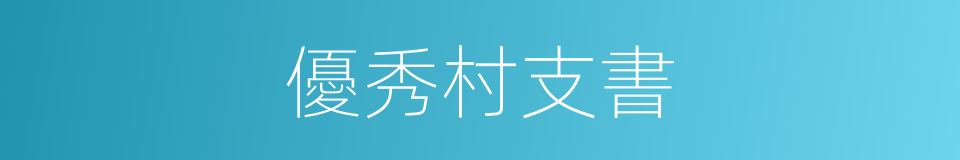 優秀村支書